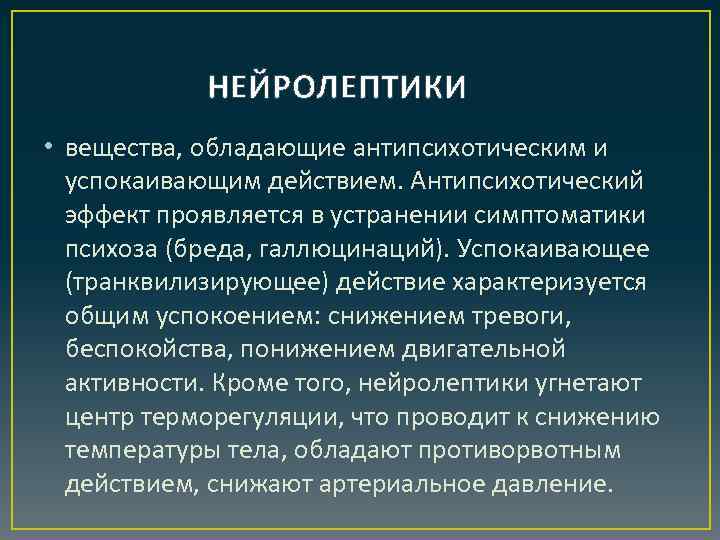 НЕЙРОЛЕПТИКИ

• вещества, обладающие антипсихотическим и успокаивающим действием. Антипсихотический эффект проявляется в устранении симптоматики психоза (бреда, галлюцинаций). Успокаивающее (транквилизирующее) действие характеризуется общим успокоением: снижением тревоги, беспокойства, понижением двигательной активности. Кроме того, нейролептики угнетают центр терморегуляции, что проводит к снижению температуры тела, обладают противорвотным действием, снижают артериальное давление.